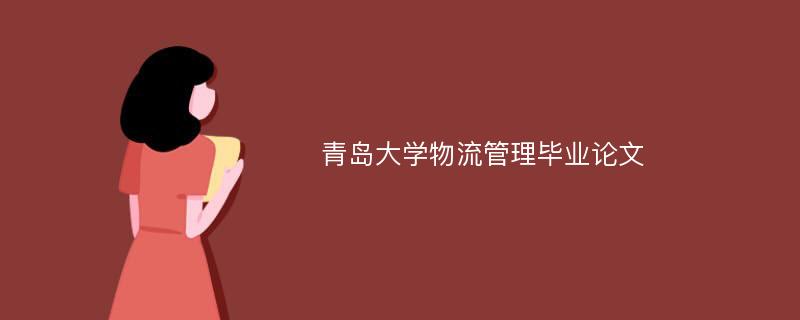 青岛大学物流管理毕业论文